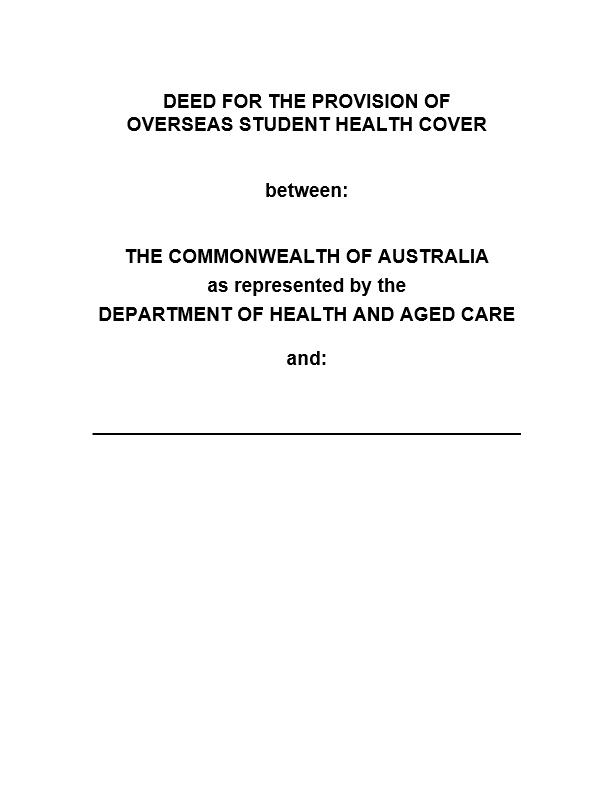 DEED FOR THE PROVISION OF
OVERSEAS STUDENT HEALTH COVER

between:

THE COMMONWEALTH OF AUSTRALIA
as represented by the
DEPARTMENT OF HEALTH AND AGED CARE

and: